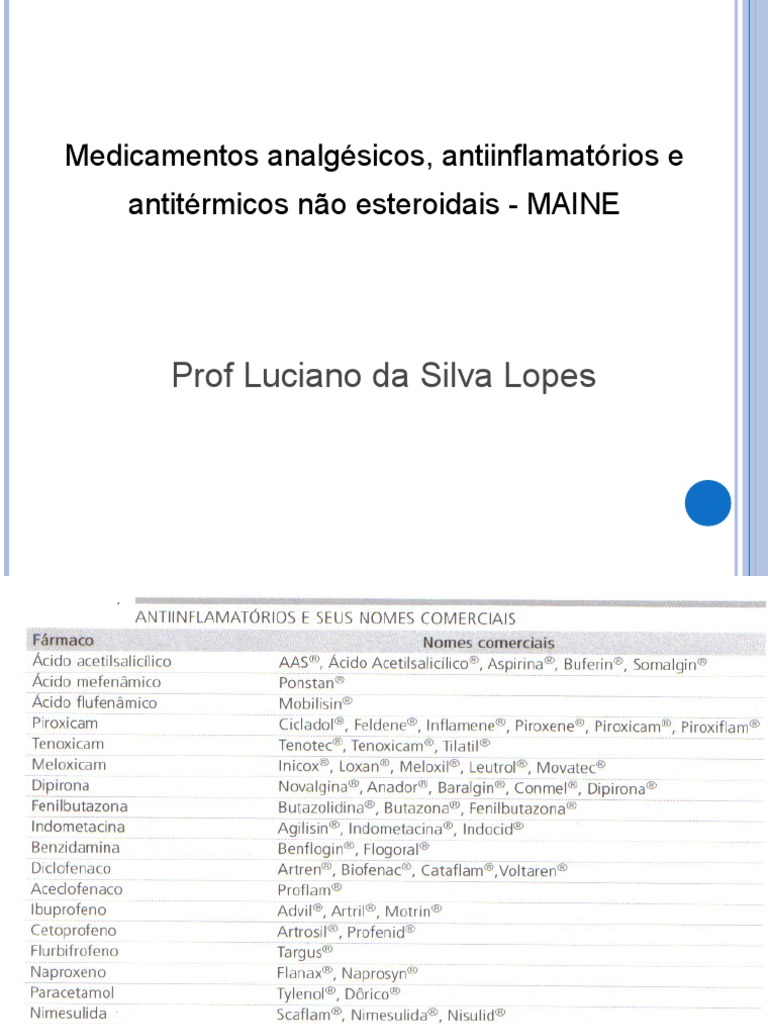 Medicamentos analgésicos, antiinflamatórios e antitérmicos não esteroidais - MAINE

Prof Luciano da Silva Lopes

ANTIINFLAMATÓRIOS E SEUS NOMES COMERCIAIS

| Fármaco | Nomes comerciais |
|---|---|
| Ácido acetilsalicílico | AAS®, Ácido Acetilsalicílico®, Aspirina®, Buferin®, Somalgin® |
| Ácido mefenâmico | Ponstan® |
| Ácido flufenâmico | Mobilisin® |
| Piroxicam | Cicladol®, Feldene®, Inflamene®, Piroxene®, Piroxicam®, Piroxiflam® |
| Tenoxicam | Tenotec®, Tenoxicam®, Tilatil® |
| Meloxicam | Inicox®, Loxan®, Meloxil®, Leutrol®, Movatec® |
| Dipirona | Novalgina®, Anador®, Baralgin®, Conmel®, Dipirona® |
| Fenilbutazona | Butazolidina®, Butazona®, Fenilbutazona® |
| Indometacina | Agilisin®, Indometacina®, Indocid® |
| Benzidamina | Benflogin®, Flogoral® |
| Diclofenaco | Artren®, Biofenac®, Cataflam®,Voltaren® |
| Aceclofenaco | Proflam® |
| Ibuprofeno | Advil®, Artril®, Motrin® |
| Cetoprofeno | Artrosil®, Profenid® |
| Flurbifrofeno | Targus® |
| Naproxeno | Flanax®, Naprosyn® |
| Paracetamol | Tylenol®, Dôrico® |
| Nimesulida | Scaflam®, Nimesulida®, Nisulid® |